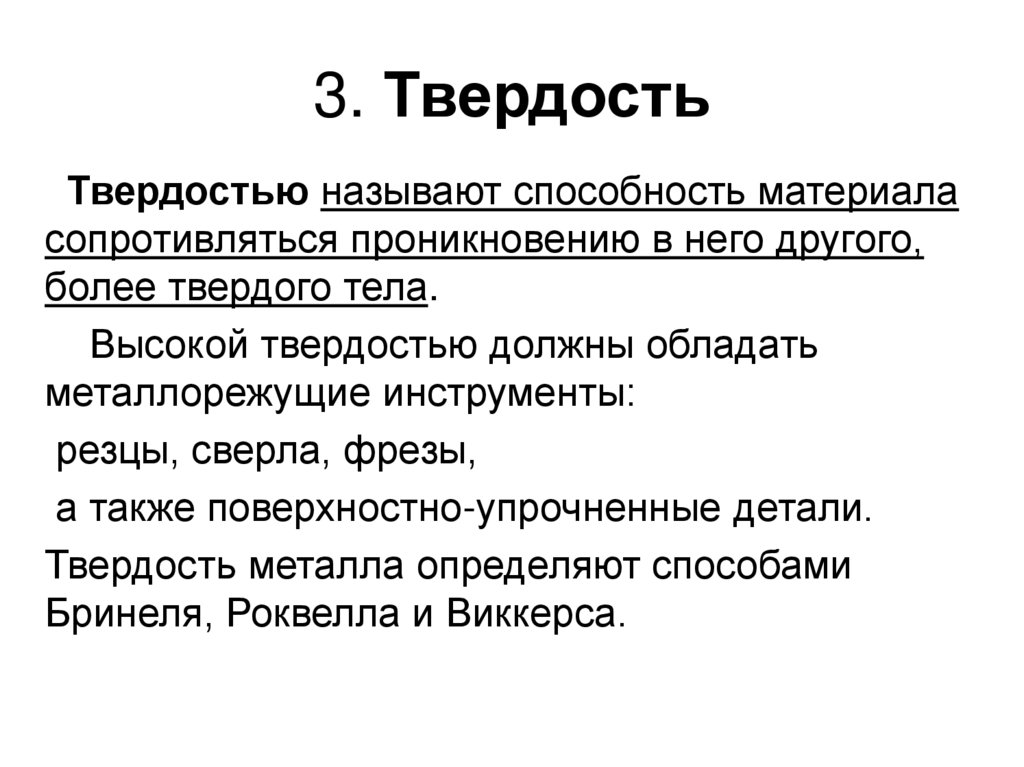 3. Твердость

Твердостью называют способность материала сопротивляться проникновению в него другого, более твердого тела.

Высокой твердостью должны обладать металлорежущие инструменты:

резцы, сверла, фрезы,

а также поверхностно-упрочненные детали.

Твердость металла определяют способами Бринеля, Роквелла и Виккерса.